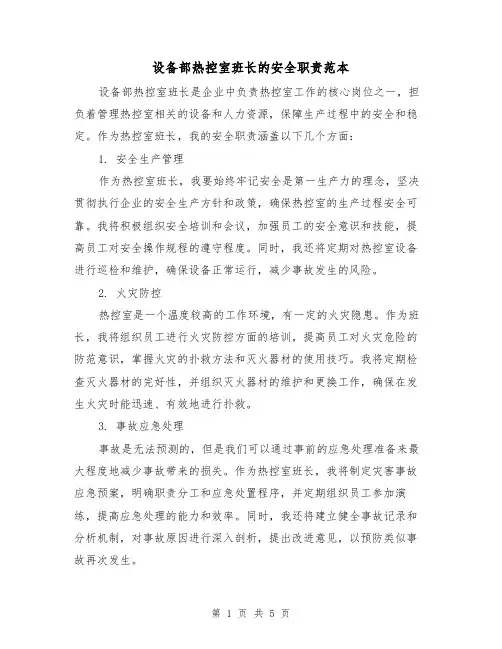 设备部热控室班长的安全职责范本

设备部热控室班长是企业中负责热控室工作的核心岗位之一，担负着管理热控室相关的设备和人力资源，保障生产过程中的安全和稳定。作为热控室班长，我的安全职责涵盖以下几个方面：

1. 安全生产管理

作为热控室班长，我要始终牢记安全是第一生产力的理念，坚决贯彻执行企业的安全生产方针和政策，确保热控室的生产过程安全可靠。我将积极组织安全培训和会议，加强员工的安全意识和技能，提高员工对安全操作规程的遵守程度。同时，我还将定期对热控室设备进行巡检和维护，确保设备正常运行，减少事故发生的风险。

2. 火灾防控

热控室是一个温度较高的工作环境，有一定的火灾隐患。作为班长，我将组织员工进行火灾防控方面的培训，提高员工对火灾危险的防范意识，掌握火灾的扑救方法和灭火器材的使用技巧。我将定期检查灭火器材的完好性，并组织灭火器材的维护和更换工作，确保在发生火灾时能迅速、有效地进行扑救。

3. 事故应急处理

事故是无法预测的，但是我们可以通过事前的应急处理准备来最大程度地减少事故带来的损失。作为热控室班长，我将制定灾害事故应急预案，明确职责分工和应急处置程序，并定期组织员工参加演练，提高应急处理的能力和效率。同时，我还将建立健全事故记录和分析机制，对事故原因进行深入剖析，提出改进意见，以预防类似事故再次发生。

第 1 页 共 5 页